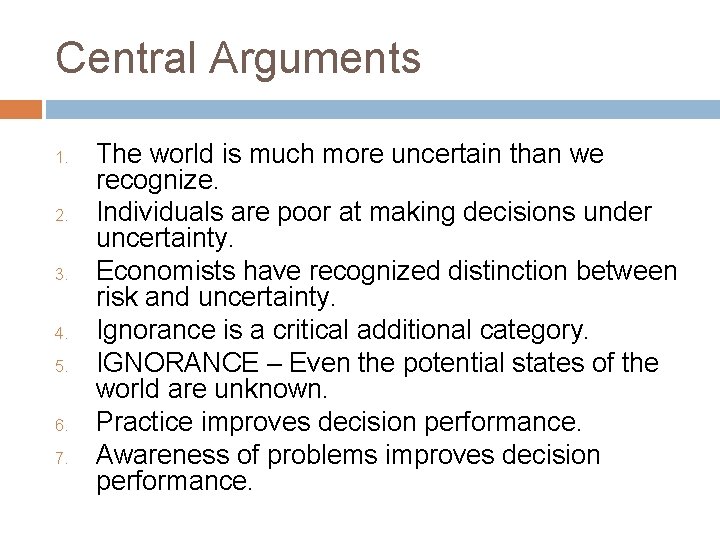 Central Arguments

1. The world is much more uncertain than we recognize.
2. Individuals are poor at making decisions under uncertainty.
3. Economists have recognized distinction between risk and uncertainty.
4. Ignorance is a critical additional category.
5. IGNORANCE – Even the potential states of the world are unknown.
6. Practice improves decision performance.
7. Awareness of problems improves decision performance.